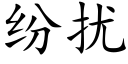 纷扰